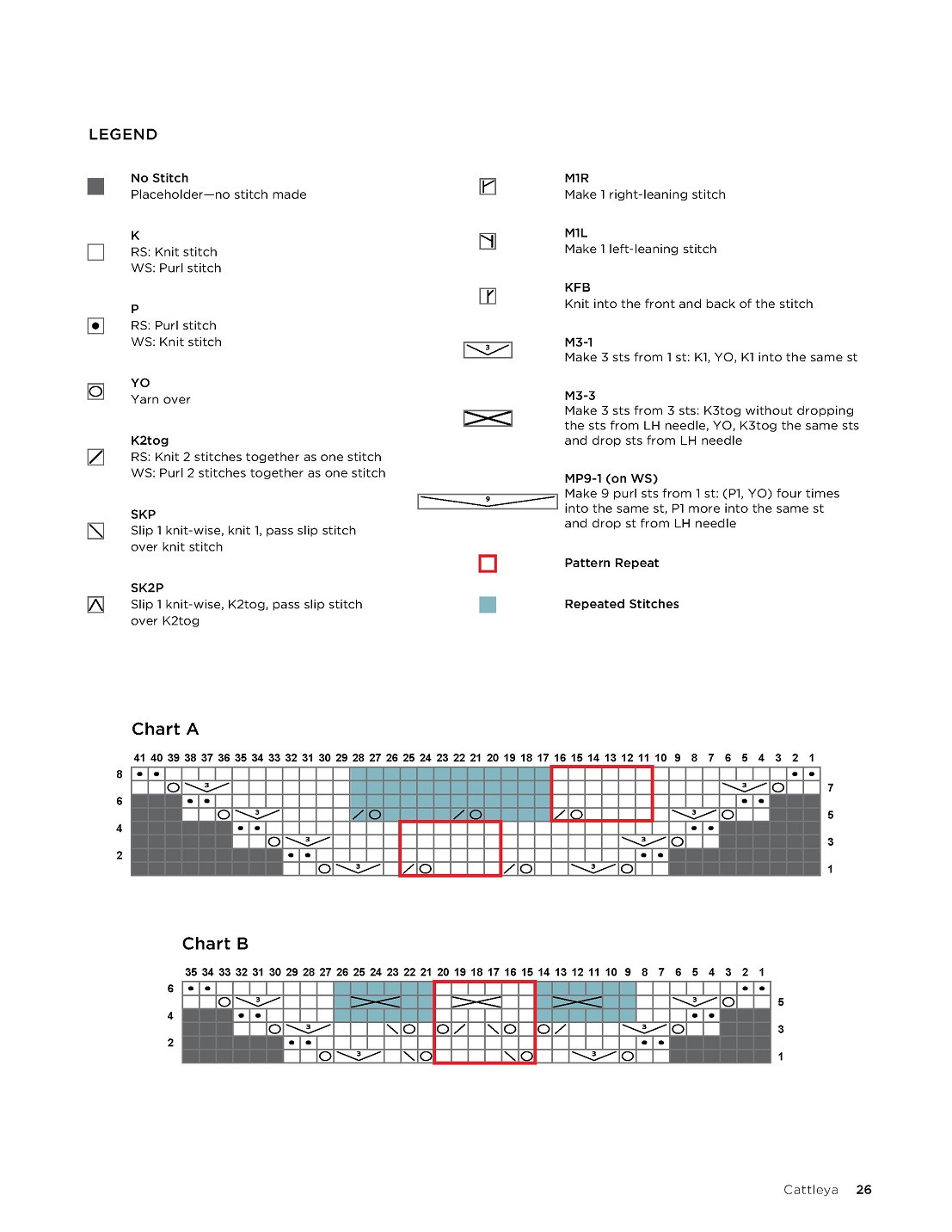 LEGEND

No Stitch
Placeholder—no stitch made

K
RS: Knit stitch
WS: Purl stitch

P
RS: Purl stitch
WS: Knit stitch

YO
Yarn over

K2tog
RS: Knit 2 stitches together as one stitch
WS: Purl 2 stitches together as one stitch

SKP
Slip 1 knit-wise, knit 1, pass slip stitch over knit stitch

SK2P
Slip 1 knit-wise, K2tog, pass slip stitch over K2tog

M1R
Make 1 right-leaning stitch

M1L
Make 1 left-leaning stitch

KFB
Knit into the front and back of the stitch

3

M3-1
Make 3 sts from 1 st: K1, YO, K1 into the same st

M3-3
Make 3 sts from 3 sts: K3tog without dropping the sts from LH needle, YO, K3tog the same sts and drop sts from LH needle

9

MP9-1 (on WS)
Make 9 purl sts from 1 st: (P1, YO) four times into the same st, P1 more into the same st and drop st from LH needle

Pattern Repeat

Repeated Stitches

Chart A

41 40 39 38 37 36 35 34 33 32 31 30 29 28 27 26 25 24 23 22 21 20 19 18 17 16 15 14 13 12 11 10 9 8 7 6 5 4 3 2 1

8 7 6 5 4 3 2 1

3 3 3 3 3 3 3 3

Chart B

35 34 33 32 31 30 29 28 27 26 25 24 23 22 21 20 19 18 17 16 15 14 13 12 11 10 9 8 7 6 5 4 3 2 1

6 5 4 3 2 1

3 3 3 3 3 3

Cattleya 26